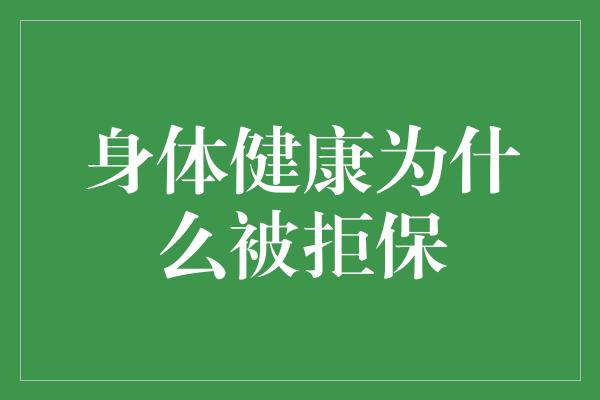 身体健康为什么被拒保